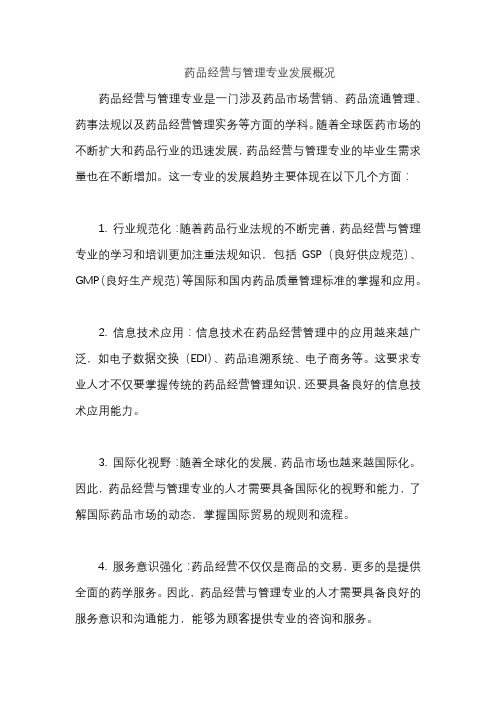 药品经营与管理专业发展概况

药品经营与管理专业是一门涉及药品市场营销、药品流通管理、药事法规以及药品经营管理实务等方面的学科。随着全球医药市场的不断扩大和药品行业的迅速发展，药品经营与管理专业的毕业生需求量也在不断增加。这一专业的发展趋势主要体现在以下几个方面：

1. 行业规范化：随着药品行业法规的不断完善，药品经营与管理专业的学习和培训更加注重法规知识，包括 GSP（良好供应规范）、GMP（良好生产规范）等国际和国内药品质量管理标准的掌握和应用。

2. 信息技术应用：信息技术在药品经营管理中的应用越来越广泛，如电子数据交换（EDI）、药品追溯系统、电子商务等。这要求专业人才不仅要掌握传统的药品经营管理知识，还要具备良好的信息技术应用能力。

3. 国际化视野：随着全球化的发展，药品市场也越来越国际化。因此，药品经营与管理专业的人才需要具备国际化的视野和能力，了解国际药品市场的动态，掌握国际贸易的规则和流程。

4. 服务意识强化：药品经营不仅仅是商品的交易，更多的是提供全面的药学服务。因此，药品经营与管理专业的人才需要具备良好的服务意识和沟通能力，能够为顾客提供专业的咨询和服务。